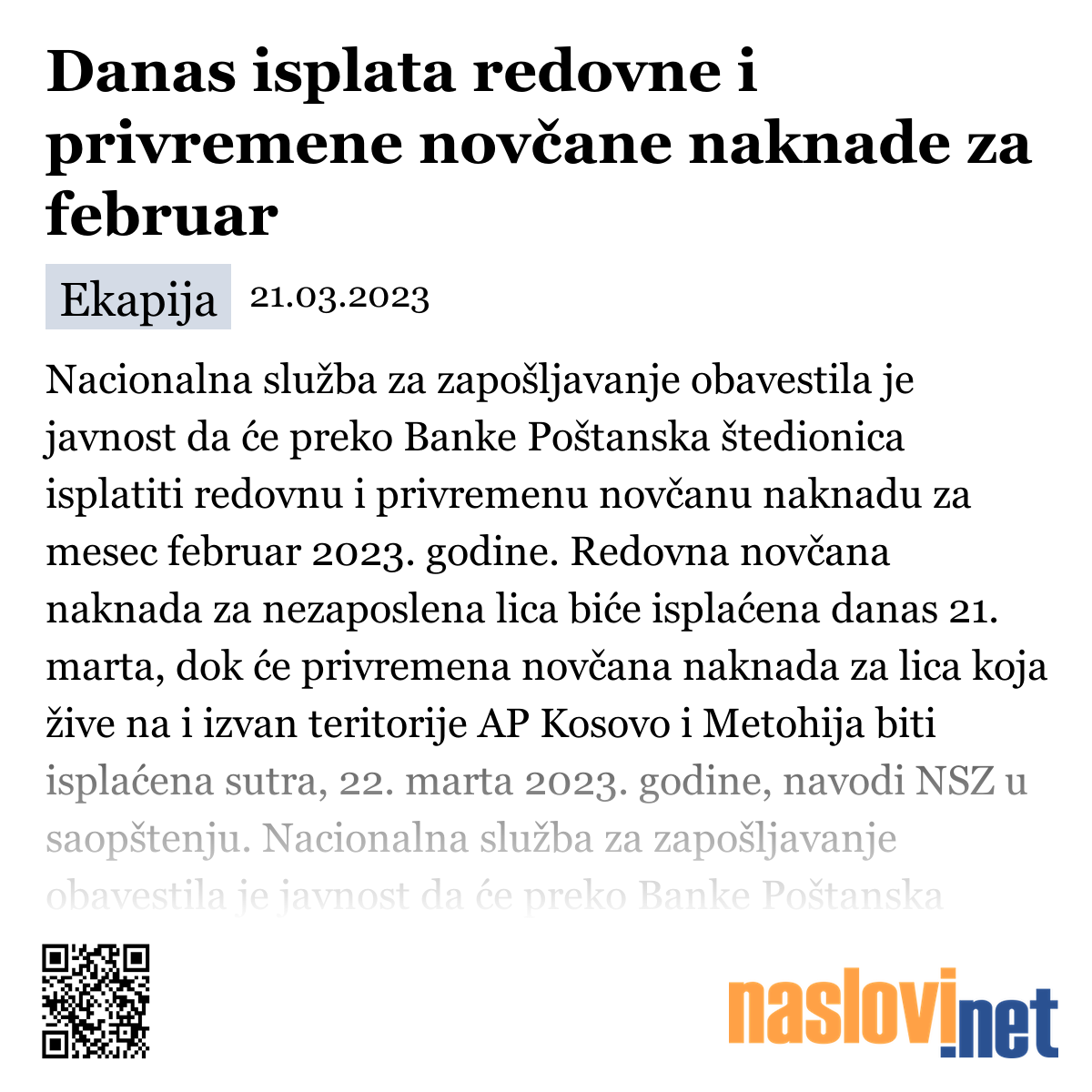 Danas isplata redovne i privremene novčane naknade za februar

Ekapija 21.03.2023

Nacionalna služba za zapošljavanje obavestila je javnost da će preko Banke Poštanska štedionica isplatiti redovnu i privremenu novčanu naknadu za mesec februar 2023. godine. Redovna novčana naknada za nezaposlena lica biće isplaćena danas 21. marta, dok će privremena novčana naknada za lica koja žive na i izvan teritorije AP Kosovo i Metohija biti isplaćena sutra, 22. marta 2023. godine, navodi NSZ u saopštenju. Nacionalna služba za zapošljavanje obavestila je javnost da će preko Banke Poštanska

naslovi.net